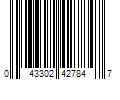 0 43302 42784 7